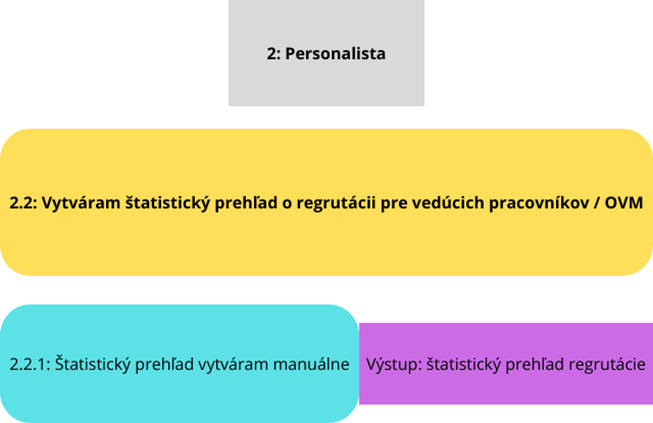 2: Personalista

2.2: Vytváram štatistický prehľad o regrutácii pre vedúcich pracovníkov / OVM

2.2.1: Štatistický prehľad vytváram manuálne

Výstup: štatistický prehľad regrutácie